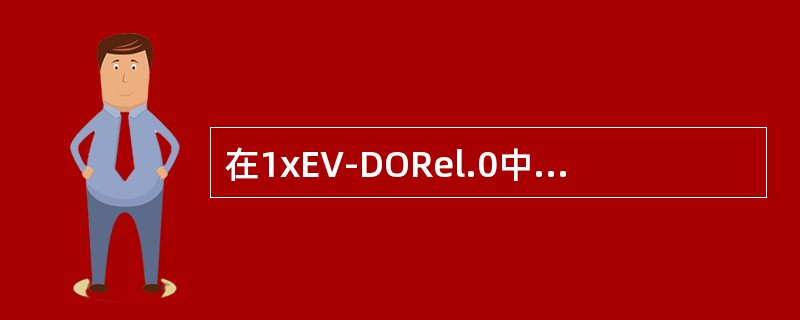 在1xEV-DORel.0中...